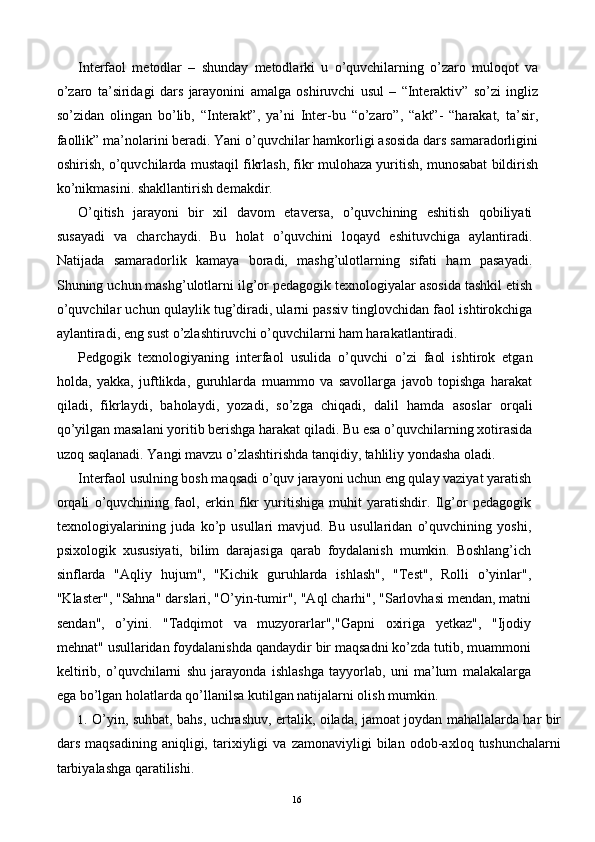 Interfaol metodlar – shunday metodlarki u o’quvchilarning o’zaro muloqot va o’zaro ta’siridagi dars jarayonini amalga oshiruvchi usul – “Interaktiv” so’zi ingliz so’zidan olingan bo’lib, “Interakt”, ya’ni Inter-bu “o’zaro”, “akt”- “harakat, ta’sir, faollik” ma’nolarini beradi. Yani o’quvchilar hamkorligi asosida dars samaradorligini oshirish, o’quvchilarda mustaqil fikrlash, fikr mulohaza yuritish, munosabat bildirish ko’nikmasini. shakllantirish demakdir.

O’qitish jarayoni bir xil davom etaversa, o’quvchining eshitish qobiliyati susayadi va charchaydi. Bu holat o’quvchini loqayd eshituvchiga aylantiradi. Natijada samaradorlik kamaya boradi, mashg’ulotlarning sifati ham pasayadi. Shuning uchun mashg’ulotlarni ilg’or pedagogik texnologiyalar asosida tashkil etish o’quvchilar uchun qulaylik tug’diradi, ularni passiv tinglovchidan faol ishtirokchiga aylantiradi, eng sust o’zlashtiruvchi o’quvchilarni ham harakatlantiradi.

Pedgogik texnologiyaning interfaol usulida o’quvchi o’zi faol ishtirok etgan holda, yakka, juftlikda, guruhlarda muammo va savollarga javob topishga harakat qiladi, fikrlaydi, baholaydi, yozadi, so’zga chiqadi, dalil hamda asoslar orqali qo’yilgan masalani yoritib berishga harakat qiladi. Bu esa o’quvchilarning xotirasida uzoq saqlanadi. Yangi mavzu o’zlashtirishda tanqidiy, tahliliy yondasha oladi.

Interfaol usulning bosh maqsadi o’quv jarayoni uchun eng qulay vaziyat yaratish orqali o’quvchining faol, erkin fikr yuritishiga muhit yaratishdir. Ilg’or pedagogik texnologiyalarining juda ko’p usullari mavjud. Bu usullaridan o’quvchining yoshi, psixologik xususiyati, bilim darajasiga qarab foydalanish mumkin. Boshlang’ich sinflarda "Aqliy hujum", "Kichik guruhlarda ishlash", "Test", Rolli o’yinlar", "Klaster", "Sahna" darslari, "O’yin-tumir", "Aql charhi", "Sarlovhasi mendan, matni sendan", o’yini. "Tadqimot va muzyorarlar","Gapni oxiriga yetkaz", "Ijodiy mehnat" usullaridan foydalanishda qandaydir bir maqsadni ko’zda tutib, muammoni keltirib, o’quvchilarni shu jarayonda ishlashga tayyorlab, uni ma’lum malakalarga ega bo’lgan holatlarda qo’llanilsa kutilgan natijalarni olish mumkin.

1. O’yin, suhbat, bahs, uchrashuv, ertalik, oilada, jamoat joydan mahallalarda har bir dars maqsadining aniqligi, tarixiyligi va zamonaviyligi bilan odob-axloq tushunchalarni tarbiyalashga qaratilishi.

16